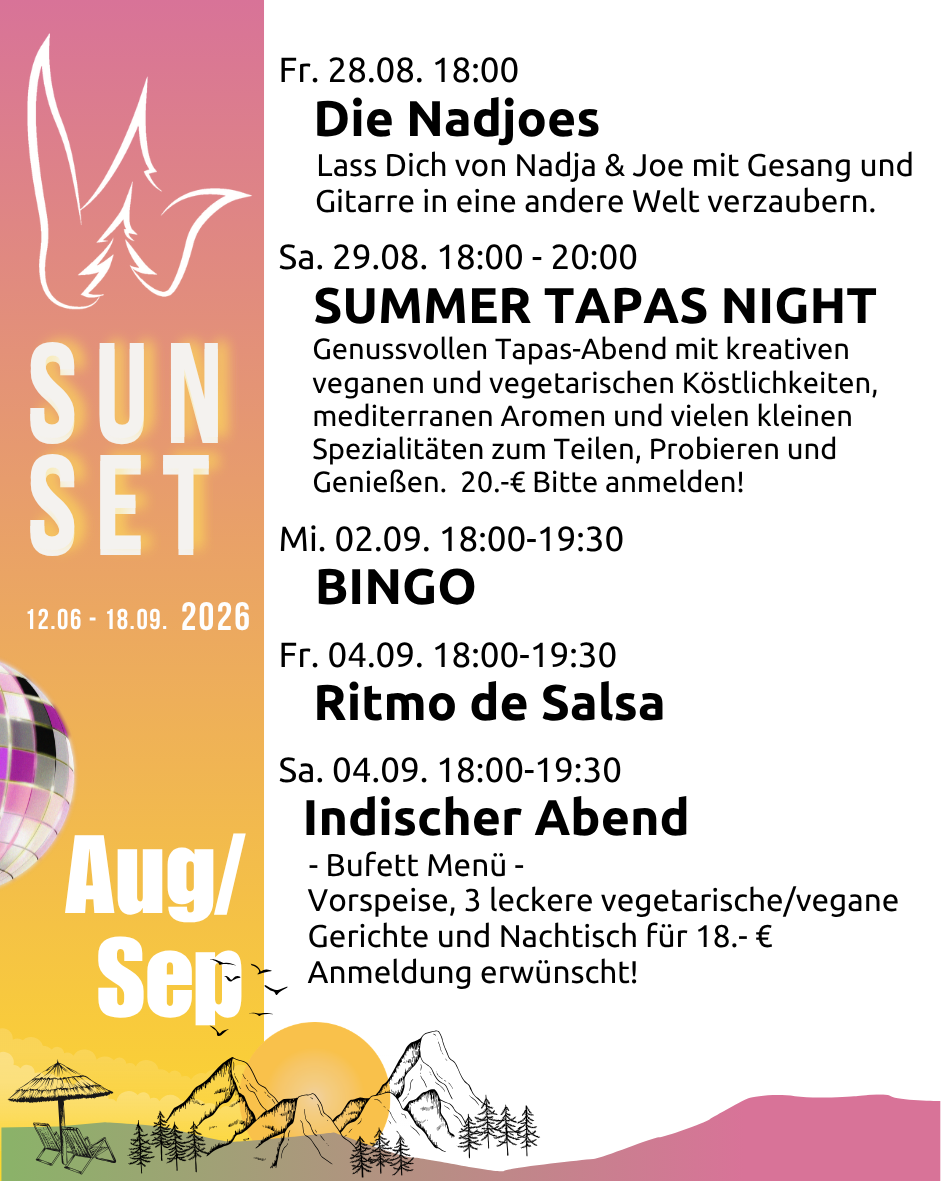 SUN
SET

12.06 - 18.09. 2026

Aug/
Sep

Fr. 28.08. 18:00

Die Nadjoes

Lass Dich von Nadja & Joe mit Gesang und Gitarre in eine andere Welt verzaubern.

Sa. 29.08. 18:00 - 20:00

SUMMER TAPAS NIGHT

Genussvollen Tapas-Abend mit kreativen veganen und vegetarischen Köstlichkeiten, mediterranen Aromen und vielen kleinen Spezialitäten zum Teilen, Probieren und Genießen. 20.-€ Bitte anmelden!

Mi. 02.09. 18:00-19:30

BINGO

Fr. 04.09. 18:00-19:30

Ritmo de Salsa

Sa. 04.09. 18:00-19:30

Indischer Abend

- Bufett Menü -
Vorspeise, 3 leckere vegetarische/vegane Gerichte und Nachtisch für 18.- €
Anmeldung erwünscht!